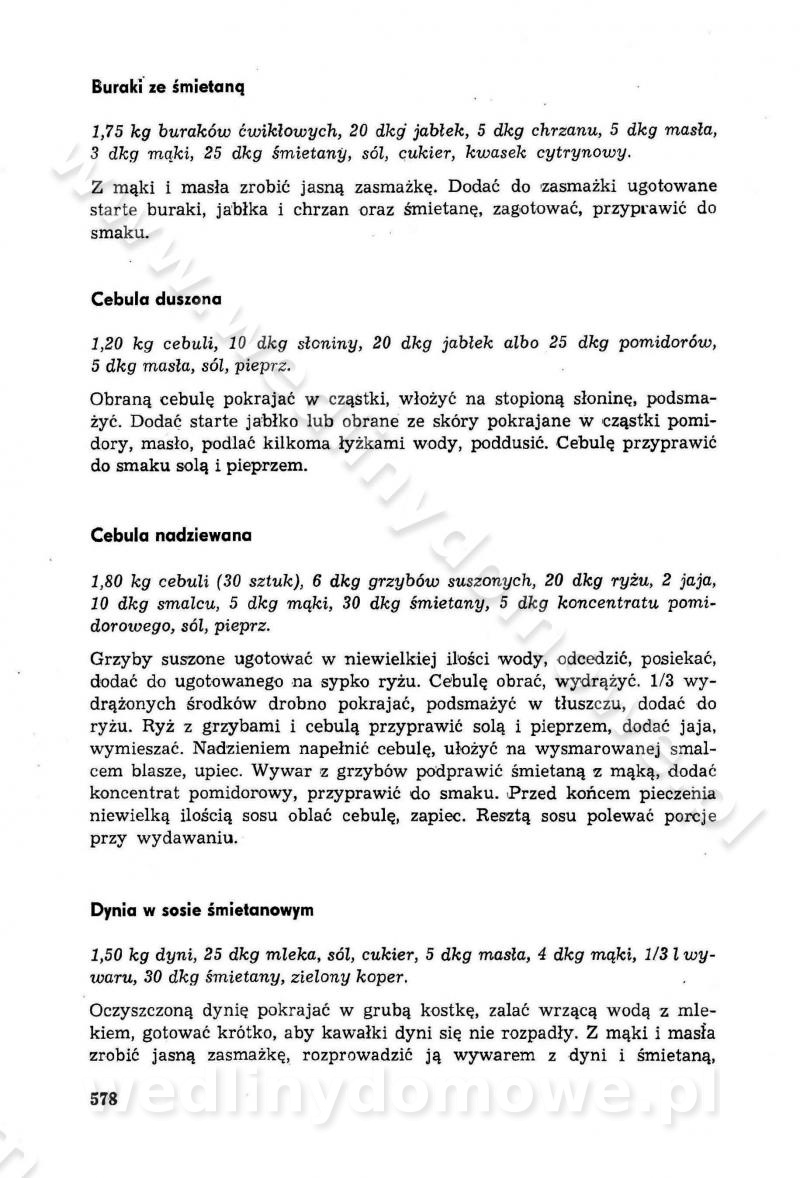 Buraki ze śmietaną

1,75 kg buraków ćwikłowych, 20 dkg jabłek, 5 dkg chrzanu, 5 dkg masła, 3 dkg mąki, 25 dkg śmietany, sól, cukier, kwasek cytrynowy.

Z mąki i masła zrobić jasną zasmażkę. Dodać do zasmażki ugotowane starte buraki, jabłka i chrzan oraz śmietanę, zagotować, przyprawić do smaku.

Cebula duszona

1,20 kg cebuli, 10 dkg słoniny, 20 dkg jabłek albo 25 dkg pomidorów, 5 dkg masła, sól, pieprz.

Obraną cebulę pokrajać w cząstki, włożyć na stopioną słoninę, podsmażyć. Dodać starte jabłko lub obrane ze skóry pokrajane w cząstki pomidory, masło, podlać kilkoma łyżkami wody, poddusić. Cebulę przyprawić do smaku solą i pieprzem.

Cebula nadziewana

1,80 kg cebuli (30 sztuk), 6 dkg grzybów suszonych, 20 dkg ryżu, 2 jaja, 10 dkg smalcu, 5 dkg mąki, 30 dkg śmietany, 5 dkg koncentratu pomidorowego, sól, pieprz.

Grzyby suszone ugotować w niewielkiej ilości wody, odcedzić, posiekać, dodać do ugotowanego na sypko ryżu. Cebulę obrać, wydrążyć. 1/3 wydrążonych środków drobno pokrajać, podsmażyć w tłuszczu, dodać do ryżu. Ryż z grzybami i cebulą przyprawić solą i pieprzem, dodać jaja, wymieszać. Nadzieniem napełnić cebulę, ułożyć na wysmarowanej smalcem blasze, upiec. Wywar z grzybów podprawić śmietaną z mąką, dodać koncentrat pomidorowy, przyprawić do smaku. Przed końcem pieczenia niewielką ilością sosu oblać cebulę, zapiec. Resztą sosu polewać porcje przy wydawaniu.

Dynia w sosie śmietanowym

1,50 kg dyni, 25 dkg mleka, sól, cukier, 5 dkg masła, 4 dkg mąki, 1/3 l wywaru, 30 dkg śmietany, zielony koper.

Oczyszczoną dynię pokrajać w grubą kostkę, zalać wrzącą wodą z mlekiem, gotować krótko, aby kawałki dyni się nie rozpadły. Z mąki i masła zrobić jasną zasmażkę, rozprowadzić ją wywarem z dyni i śmietaną,

578

wedlinydomowe.pl